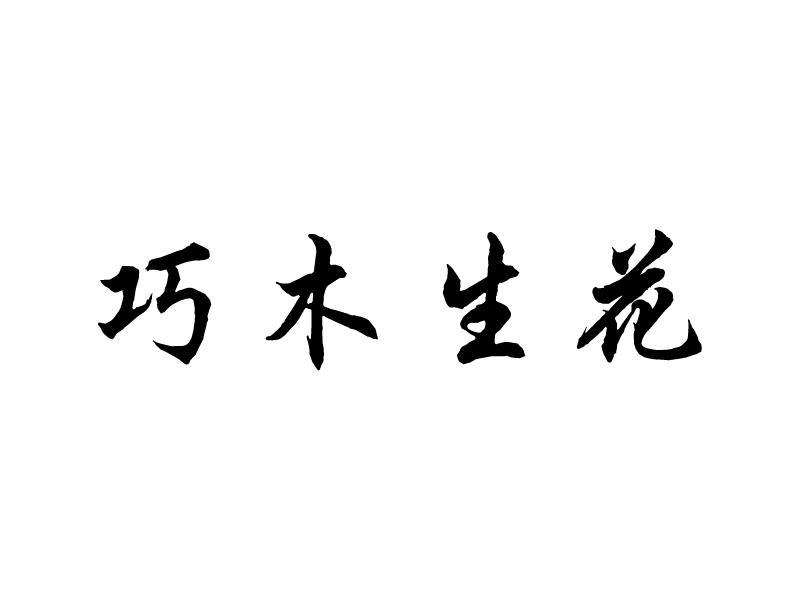 巧木生花